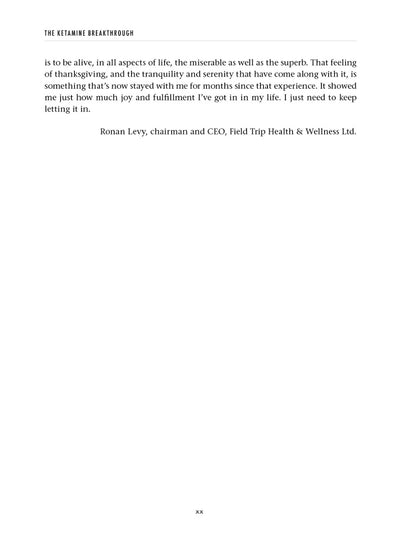 THE KETAMINE BREAKTHROUGH

is to be alive, in all aspects of life, the miserable as well as the superb. That feeling of thanksgiving, and the tranquility and serenity that have come along with it, is something that's now stayed with me for months since that experience. It showed me just how much joy and fulfillment I've got in in my life. I just need to keep letting it in.

Ronan Levy, chairman and CEO, Field Trip Health & Wellness Ltd.

xx